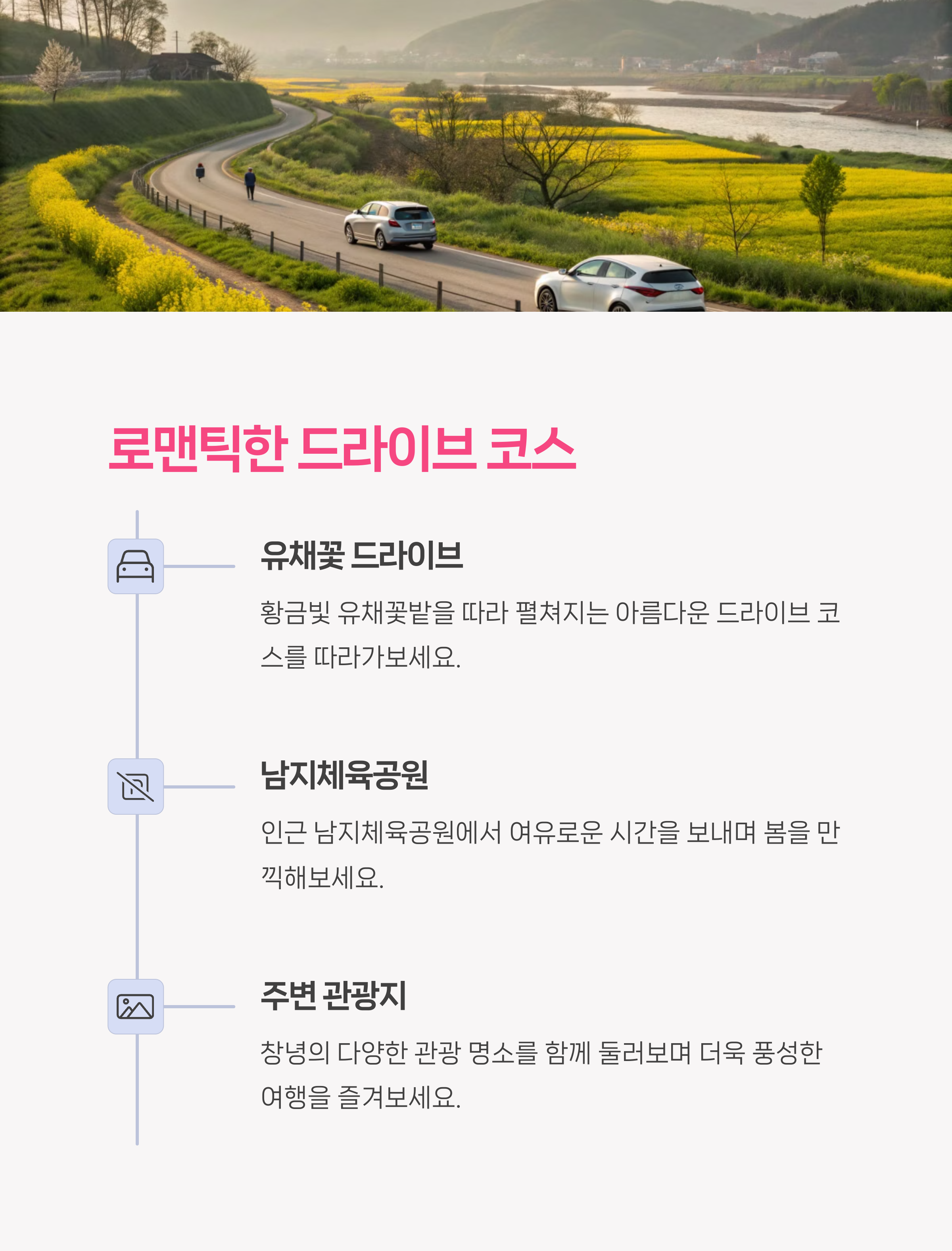 로맨틱한 드라이브 코스

유채꽃 드라이브

황금빛 유채꽃밭을 따라 펼쳐지는 아름다운 드라이브 코스를 따라가보세요.

남지체육공원

인근 남지체육공원에서 여유로운 시간을 보내며 봄을 만끽해보세요.

주변 관광지

창녕의 다양한 관광 명소를 함께 둘러보며 더욱 풍성한 여행을 즐겨보세요.